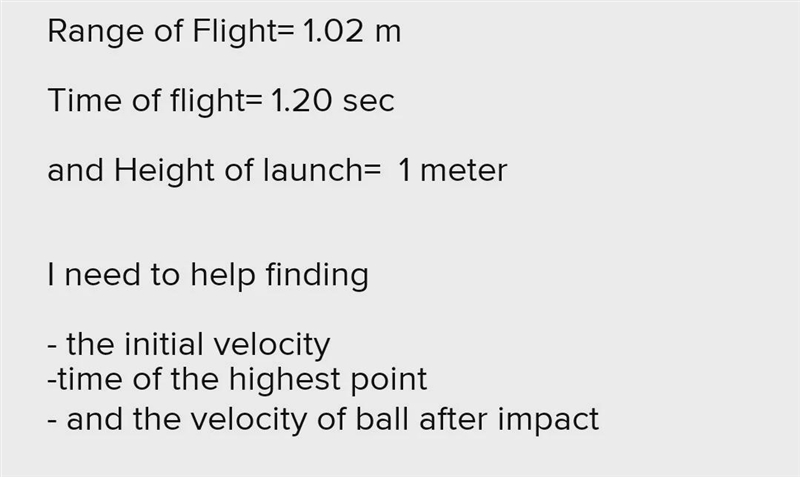 Range of Flight= 1.02 m

Time of flight= 1.20 sec

and Height of launch= 1 meter

I need to help finding

- the initial velocity
-time of the highest point
- and the velocity of ball after impact